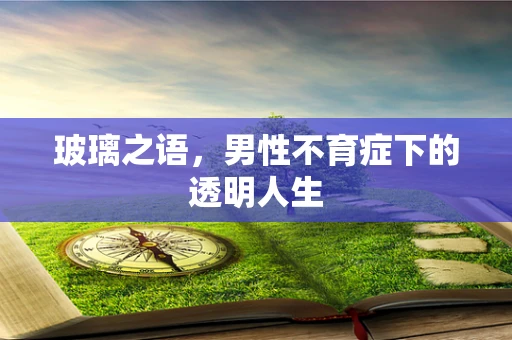 玻璃之语，男性不育症下的透明人生